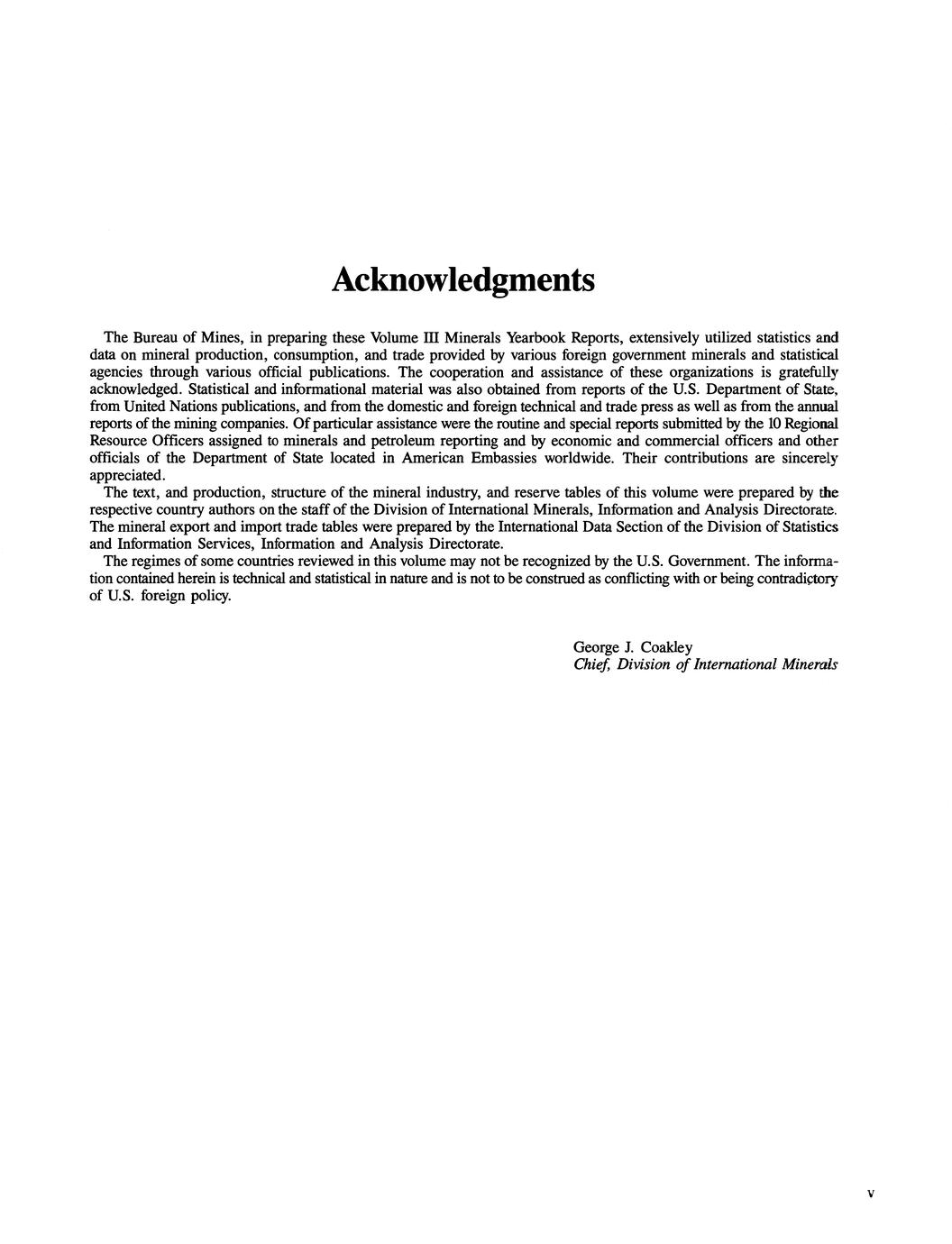 Acknowledgments

The Bureau of Mines, in preparing these Volume III Minerals Yearbook Reports, extensively utilized statistics and data on mineral production, consumption, and trade provided by various foreign government minerals and statistical agencies through various official publications. The cooperation and assistance of these organizations is gratefully acknowledged. Statistical and informational material was also obtained from reports of the U.S. Department of State, from United Nations publications, and from the domestic and foreign technical and trade press as well as from the annual reports of the mining companies. Of particular assistance were the routine and special reports submitted by the 10 Regional Resource Officers assigned to minerals and petroleum reporting and by economic and commercial officers and other officials of the Department of State located in American Embassies worldwide. Their contributions are sincerely appreciated.

The text, and production, structure of the mineral industry, and reserve tables of this volume were prepared by the respective country authors on the staff of the Division of International Minerals, Information and Analysis Directorate. The mineral export and import trade tables were prepared by the International Data Section of the Division of Statistics and Information Services, Information and Analysis Directorate.

The regimes of some countries reviewed in this volume may not be recognized by the U.S. Government. The information contained herein is technical and statistical in nature and is not to be construed as conflicting with or being contradictory of U.S. foreign policy.

George J. Coakley
Chief, Division of International Minerals

v